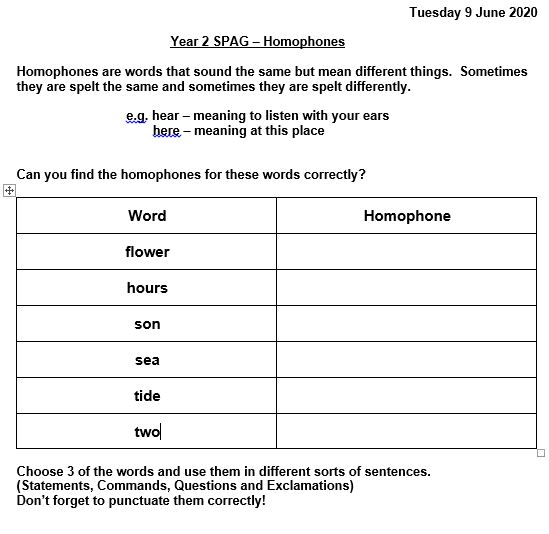 Tuesday 9 June 2020

Year 2 SPAG – Homophones

Homophones are words that sound the same but mean different things. Sometimes they are spelt the same and sometimes they are spelt differently.

e.g. hear – meaning to listen with your ears
here – meaning at this place

Can you find the homophones for these words correctly?

| Word | Homophone |
|---|---|
| flower | |
| hours | |
| son | |
| sea | |
| tide | |
| two | |

Choose 3 of the words and use them in different sorts of sentences.
(Statements, Commands, Questions and Exclamations)
Don't forget to punctuate them correctly!